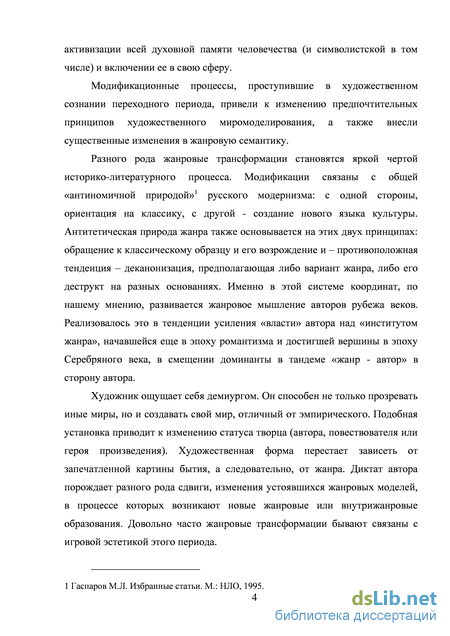 активизации всей духовной памяти человечества (и символистской в том числе) и включении ее в свою сферу.

Модификационные процессы, проступившие в художественном сознании переходного периода, привели к изменению предпочтительных принципов художественного миромоделирования, а также внесли существенные изменения в жанровую семантику.

Разного рода жанровые трансформации становятся яркой чертой историко-литературного процесса. Модификации связаны с общей «антиномичной природой»$^1$ русского модернизма: с одной стороны, ориентация на классику, с другой - создание нового языка культуры. Антитетическая природа жанра также основывается на этих двух принципах: обращение к классическому образцу и его возрождение и – противоположная тенденция – деканонизация, предполагающая либо вариант жанра, либо его деструкт на разных основаниях. Именно в этой системе координат, по нашему мнению, развивается жанровое мышление авторов рубежа веков. Реализовалось это в тенденции усиления «власти» автора над «институтом жанра», начавшейся еще в эпоху романтизма и достигшей вершины в эпоху Серебряного века, в смещении доминанты в тандеме «жанр - автор» в сторону автора.

Художник ощущает себя демиургом. Он способен не только прозревать иные миры, но и создавать свой мир, отличный от эмпирического. Подобная установка приводит к изменению статуса творца (автора, повествователя или героя произведения). Художественная форма перестает зависеть от запечатленной картины бытия, а следовательно, от жанра. Диктат автора порождает разного рода сдвиги, изменения устоявшихся жанровых моделей, в процессе которых возникают новые жанровые или внутрижанровые образования. Довольно часто жанровые трансформации бывают связаны с игровой эстетикой этого периода.

1 Гаспаров М.Л. Избранные статьи. М.: НЛО, 1995.

4

dsLib.net
библиотека диссертаций